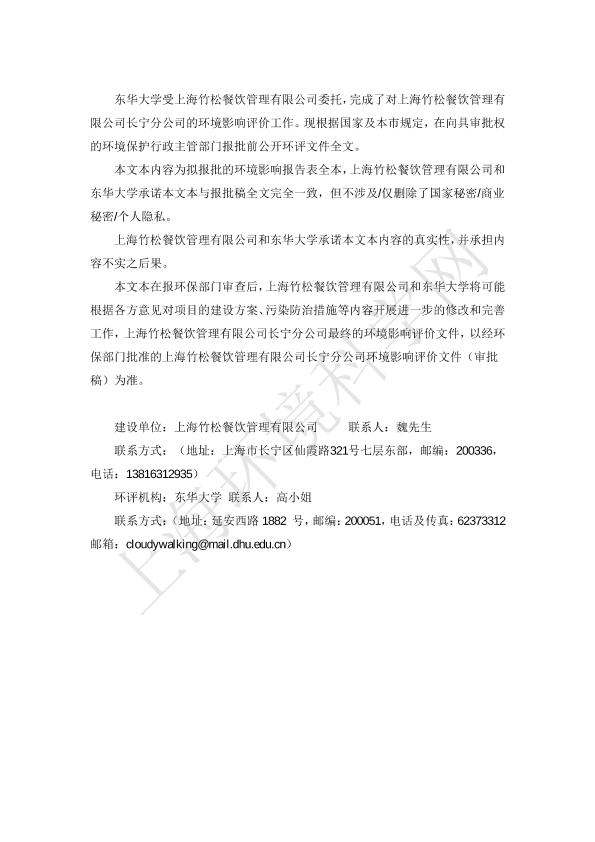 东华大学受上海竹松餐饮管理有限公司委托，完成了对上海竹松餐饮管理有限公司长宁分公司的环境影响评价工作。现根据国家及本市规定，在向具审批权的环境保护行政主管部门报批前公开环评文件全文。

本文本内容为拟报批的环境影响报告表全本，上海竹松餐饮管理有限公司和东华大学承诺本文本与报批稿全文完全一致，但不涉及/仅删除了国家秘密/商业秘密/个人隐私。

上海竹松餐饮管理有限公司和东华大学承诺本文本内容的真实性，并承担内容不实之后果。

本文本在报环保部门审查后，上海竹松餐饮管理有限公司和东华大学将可能根据各方意见对项目的建设方案、污染防治措施等内容开展进一步的修改和完善工作，上海竹松餐饮管理有限公司长宁分公司最终的环境影响评价文件，以经环保部门批准的上海竹松餐饮管理有限公司长宁分公司环境影响评价文件（审批稿）为准。

建设单位：上海竹松餐饮管理有限公司　　联系人：魏先生

联系方式：（地址：上海市长宁区仙霞路321号七层东部，邮编：200336，电话：13816312935）

环评机构：东华大学　联系人：高小姐

联系方式：（地址：延安西路 1882 号，邮编：200051，电话及传真：62373312 邮箱：cloudywalking@mail.dhu.edu.cn）

上海环境科学网